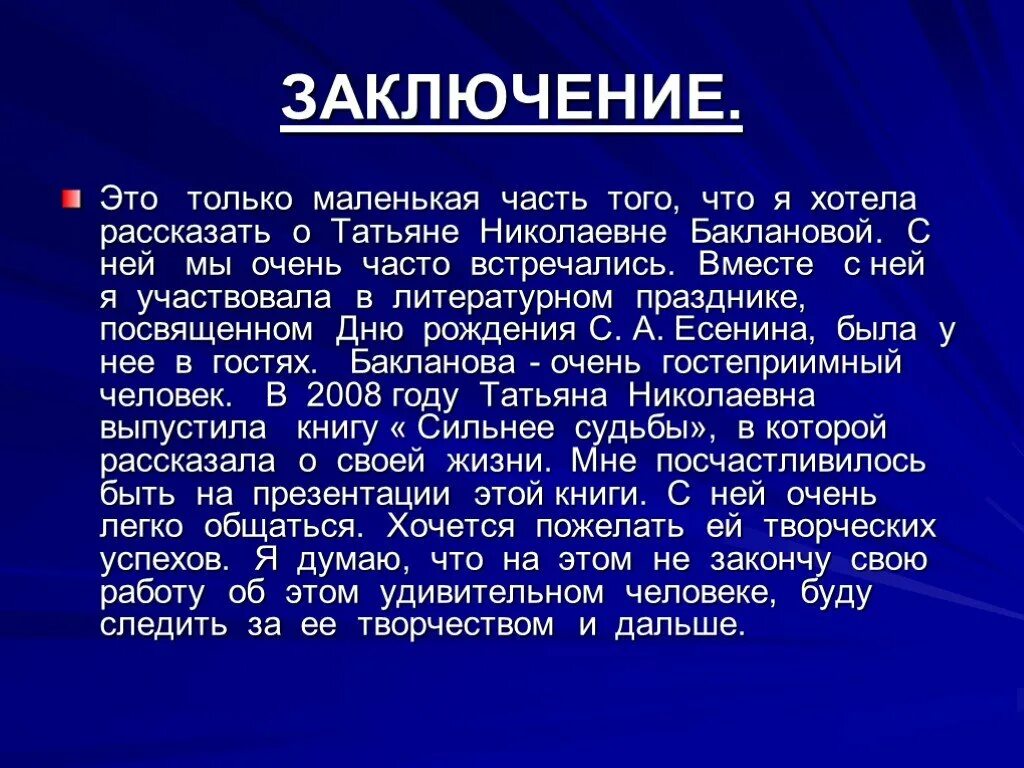 ЗАКЛЮЧЕНИЕ.

Это только маленькая часть того, что я хотела рассказать о Татьяне Николаевне Баклановой. С ней мы очень часто встречались. Вместе с ней я участвовала в литературном празднике, посвященном Дню рождения С. А. Есенина, была у нее в гостях. Бакланова - очень гостеприимный человек. В 2008 году Татьяна Николаевна выпустила книгу « Сильнее судьбы», в которой рассказала о своей жизни. Мне посчастливилось быть на презентации этой книги. С ней очень легко общаться. Хочется пожелать ей творческих успехов. Я думаю, что на этом не закончу свою работу об этом удивительном человеке, буду следить за ее творчеством и дальше.